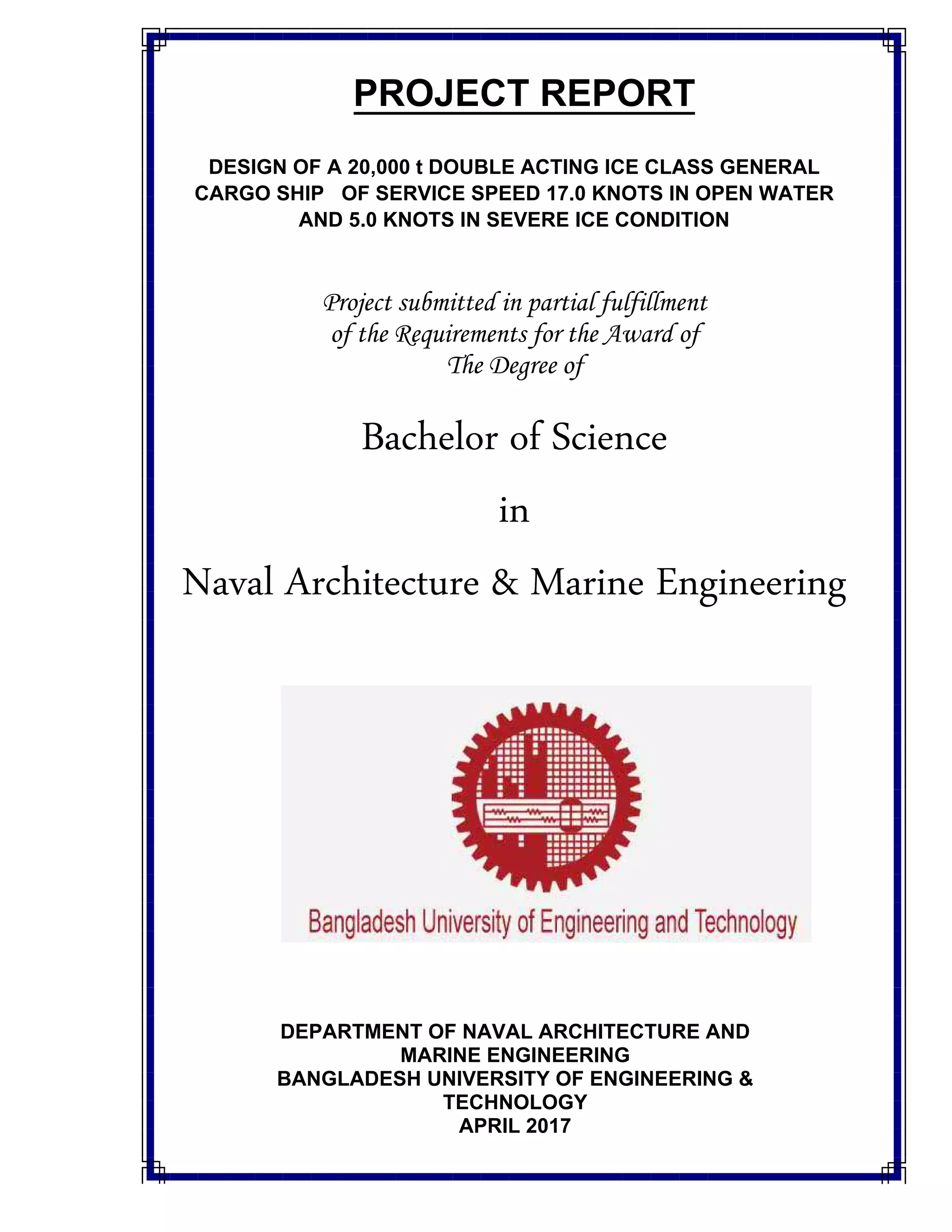 PROJECT REPORT

DESIGN OF A 20,000 t DOUBLE ACTING ICE CLASS GENERAL CARGO SHIP OF SERVICE SPEED 17.0 KNOTS IN OPEN WATER AND 5.0 KNOTS IN SEVERE ICE CONDITION

Project submitted in partial fulfillment of the Requirements for the Award of The Degree of

Bachelor of Science

in

Naval Architecture & Marine Engineering

Bangladesh University of Engineering and Technology

DEPARTMENT OF NAVAL ARCHITECTURE AND MARINE ENGINEERING
BANGLADESH UNIVERSITY OF ENGINEERING & TECHNOLOGY
APRIL 2017